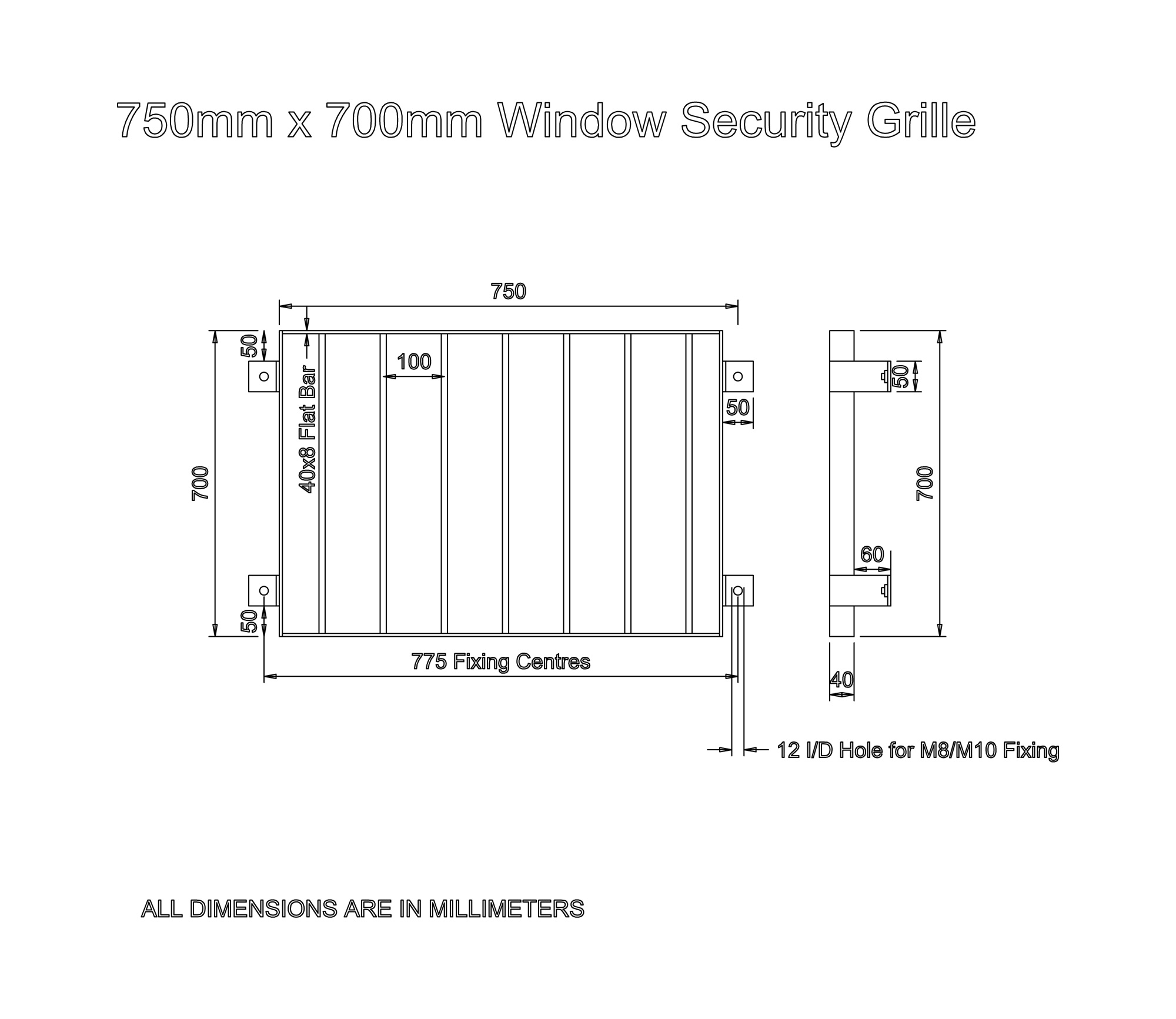 750mm x 700mm Window Security Grille

750

50

40x8 Flat Bar

100

50

700

50

775 Fixing Centres

50

700

60

40

12 I/D Hole for M8/M10 Fixing

ALL DIMENSIONS ARE IN MILLIMETERS